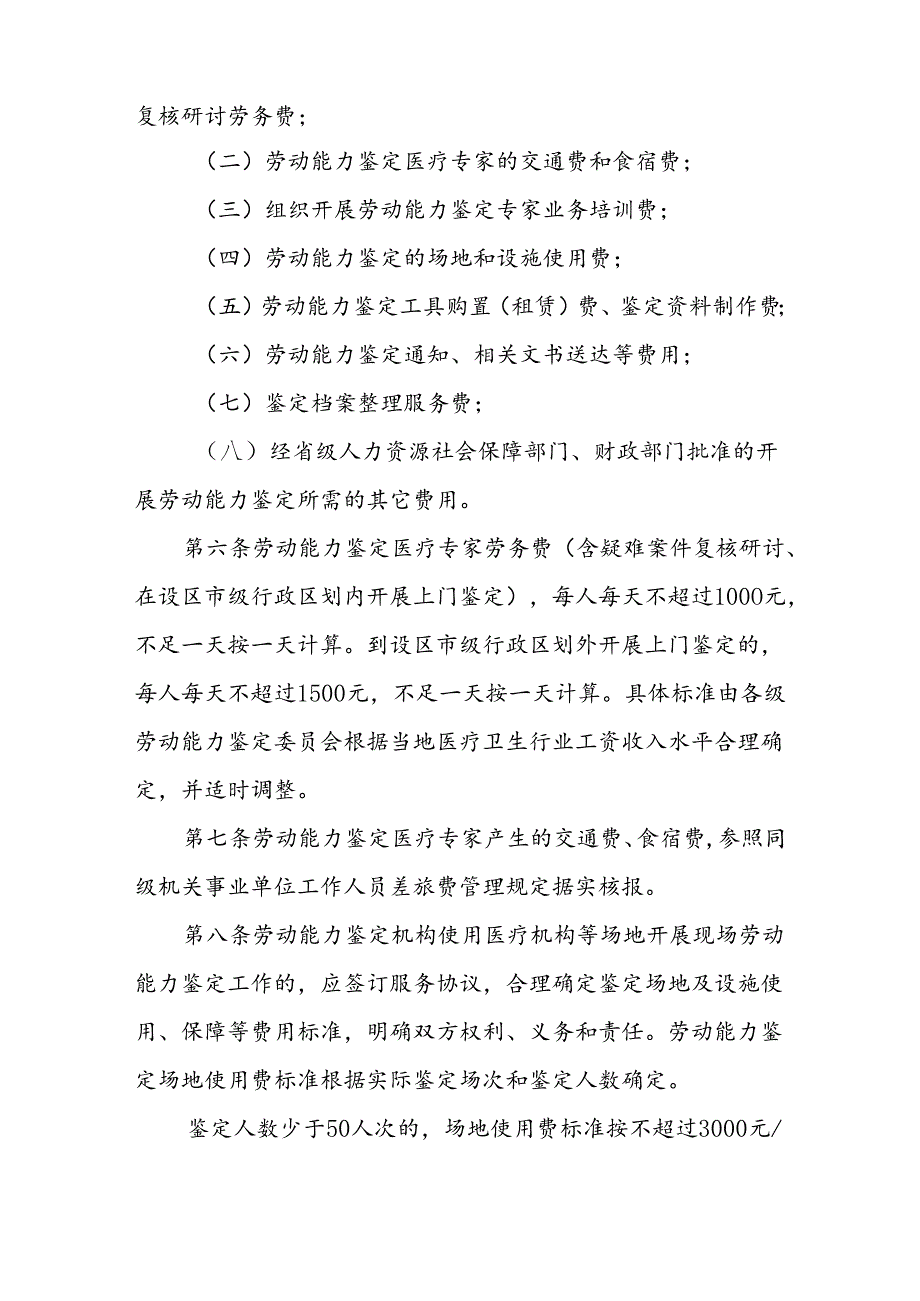 复核研讨劳务费；

（二）劳动能力鉴定医疗专家的交通费和食宿费；

（三）组织开展劳动能力鉴定专家业务培训费；

（四）劳动能力鉴定的场地和设施使用费；

（五）劳动能力鉴定工具购置（租赁）费、鉴定资料制作费；

（六）劳动能力鉴定通知、相关文书送达等费用；

（七）鉴定档案整理服务费；

（八）经省级人力资源社会保障部门、财政部门批准的开展劳动能力鉴定所需的其它费用。

第六条劳动能力鉴定医疗专家劳务费（含疑难案件复核研讨、在设区市级行政区划内开展上门鉴定），每人每天不超过1000元，不足一天按一天计算。到设区市级行政区划外开展上门鉴定的，每人每天不超过1500元，不足一天按一天计算。具体标准由各级劳动能力鉴定委员会根据当地医疗卫生行业工资收入水平合理确定，并适时调整。

第七条劳动能力鉴定医疗专家产生的交通费、食宿费，参照同级机关事业单位工作人员差旅费管理规定据实核报。

第八条劳动能力鉴定机构使用医疗机构等场地开展现场劳动能力鉴定工作的，应签订服务协议，合理确定鉴定场地及设施使用、保障等费用标准，明确双方权利、义务和责任。劳动能力鉴定场地使用费标准根据实际鉴定场次和鉴定人数确定。

鉴定人数少于50人次的，场地使用费标准按不超过3000元/